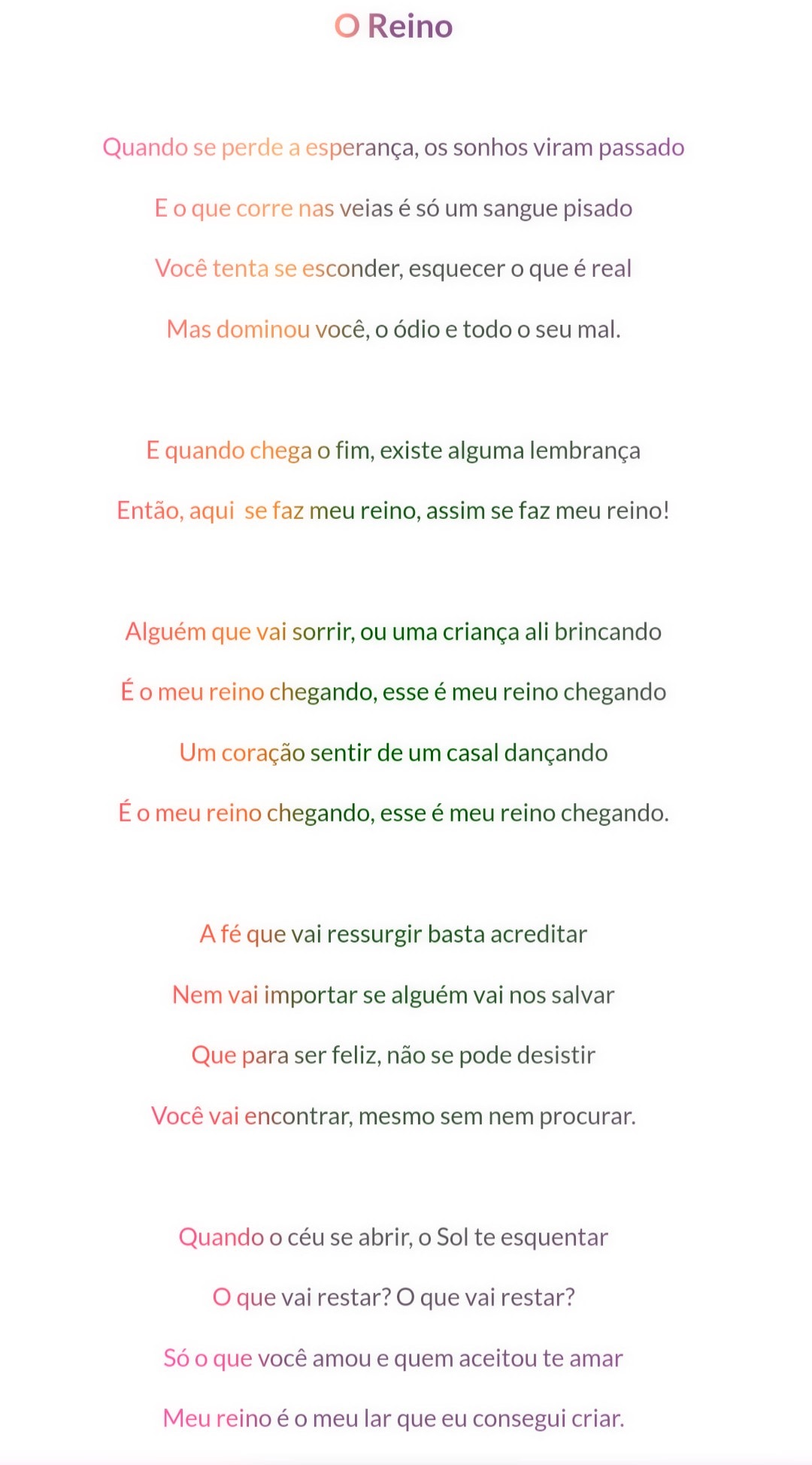 O Reino

Quando se perde a esperança, os sonhos viram passado

E o que corre nas veias é só um sangue pisado

Você tenta se esconder, esquecer o que é real

Mas dominou você, o ódio e todo o seu mal.

E quando chega o fim, existe alguma lembrança

Então, aqui se faz meu reino, assim se faz meu reino!

Alguém que vai sorrir, ou uma criança ali brincando

É o meu reino chegando, esse é meu reino chegando

Um coração sentir de um casal dançando

É o meu reino chegando, esse é meu reino chegando.

A fé que vai ressurgir basta acreditar

Nem vai importar se alguém vai nos salvar

Que para ser feliz, não se pode desistir

Você vai encontrar, mesmo sem nem procurar.

Quando o céu se abrir, o Sol te esquentar

O que vai restar? O que vai restar?

Só o que você amou e quem aceitou te amar

Meu reino é o meu lar que eu consegui criar.